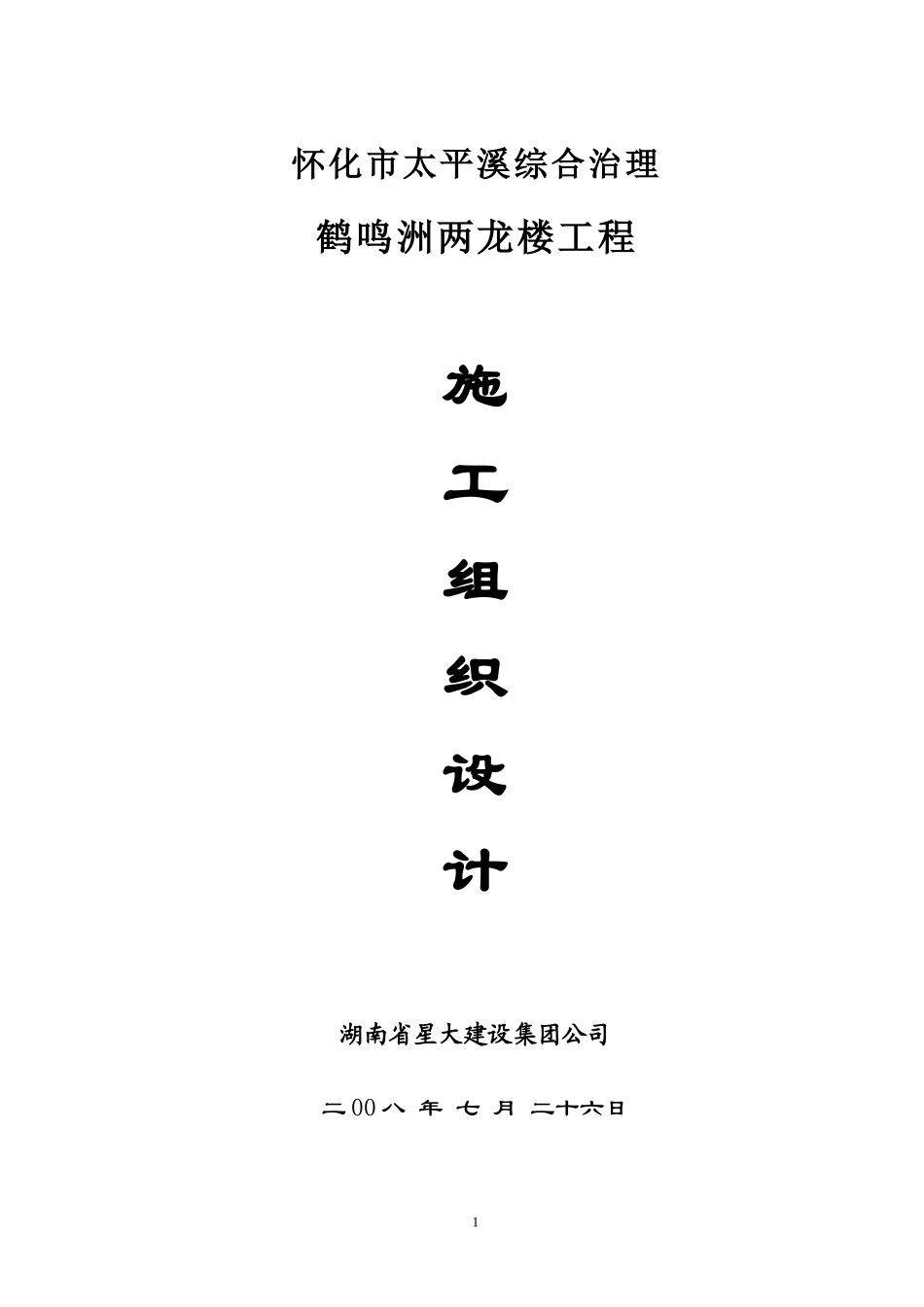 怀化市太平溪综合治理

鹤鸣洲两龙楼工程

施

工

组

织

设

计

湖南省星大建设集团公司

二00八 年 七 月 二十六日

1